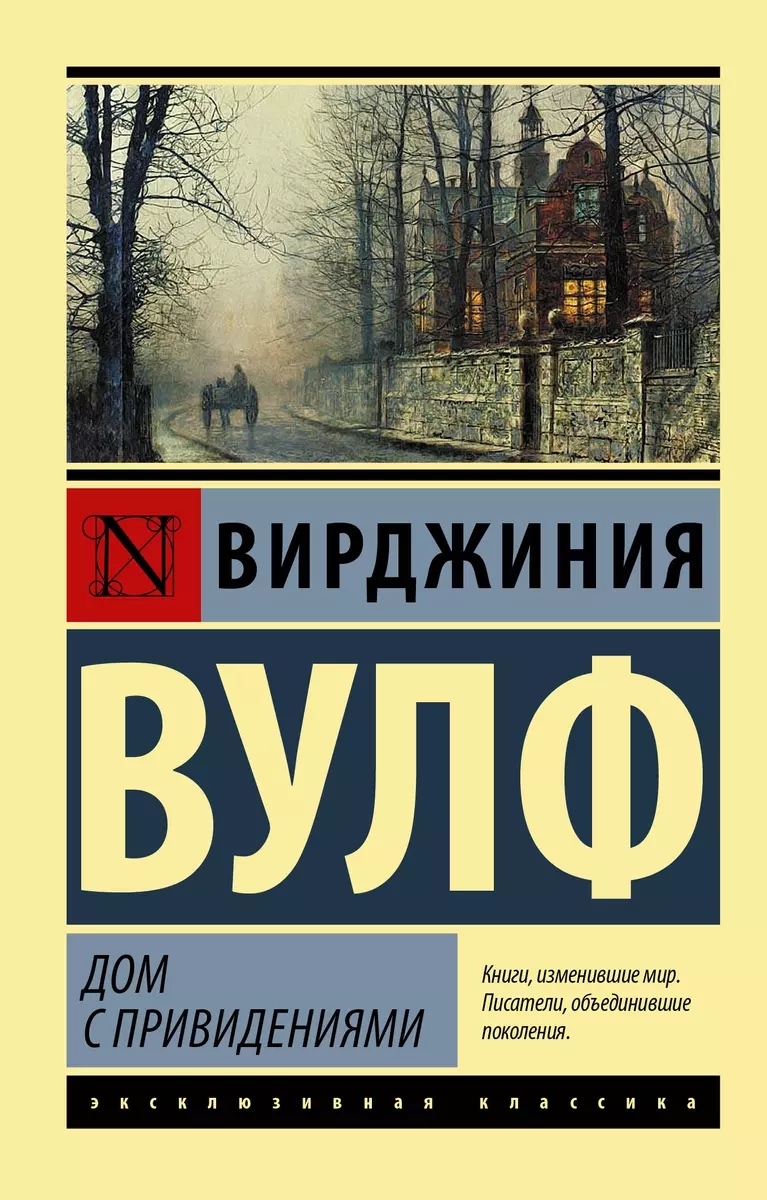 N ВИРДЖИНИЯ

ВУЛФ

ДОМ С ПРИВИДЕНИЯМИ

Книги, изменившие мир. Писатели, объединившие поколения.

ЭКСКЛЮЗИВНАЯ КЛАССИКА